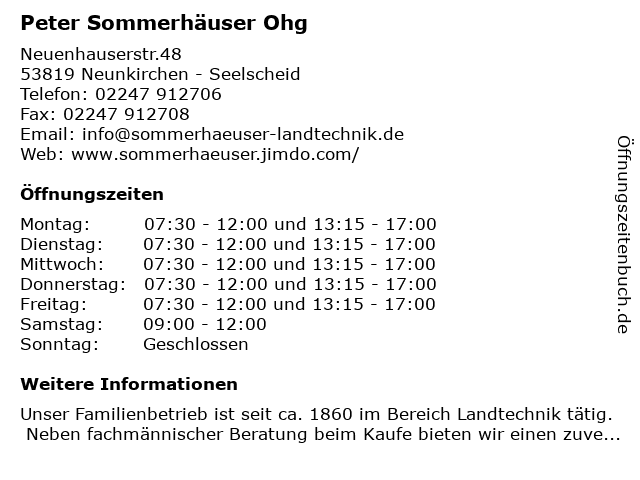 Peter Sommerhäuser Ohg

Neuenhauserstr.48
53819 Neunkirchen - Seelscheid
Telefon: 02247 912706
Fax: 02247 912708
Email: info@sommerhaeuser-landtechnik.de
Web: www.sommerhaeuser.jimdo.com/

Öffnungszeiten

Montag: 07:30 - 12:00 und 13:15 - 17:00
Dienstag: 07:30 - 12:00 und 13:15 - 17:00
Mittwoch: 07:30 - 12:00 und 13:15 - 17:00
Donnerstag: 07:30 - 12:00 und 13:15 - 17:00
Freitag: 07:30 - 12:00 und 13:15 - 17:00
Samstag: 09:00 - 12:00
Sonntag: Geschlossen

Weitere Informationen

Unser Familienbetrieb ist seit ca. 1860 im Bereich Landtechnik tätig. Neben fachmännischer Beratung beim Kaufe bieten wir einen zuve...

Öffnungszeitenbuch.de